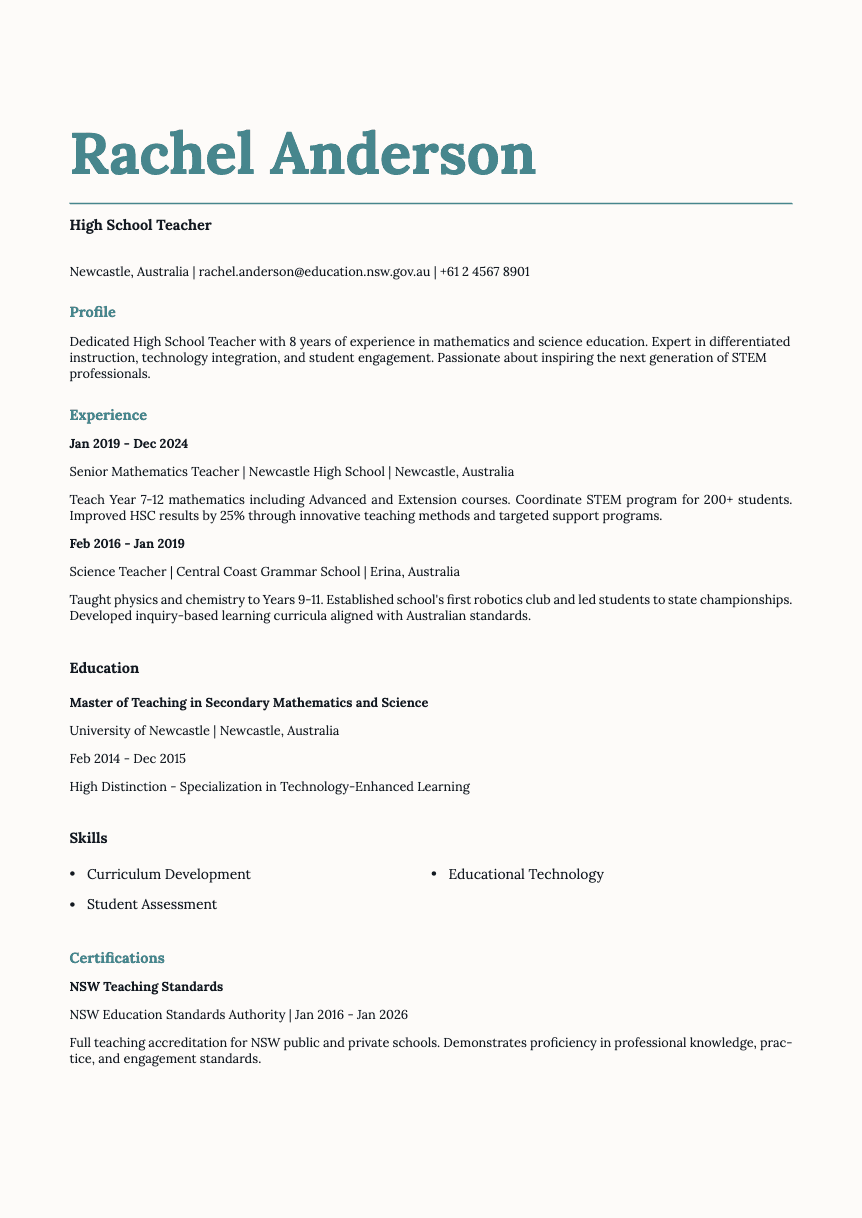 Rachel Anderson

High School Teacher

Newcastle, Australia | rachel.anderson@education.nsw.gov.au | +61 2 4567 8901

Profile

Dedicated High School Teacher with 8 years of experience in mathematics and science education. Expert in differentiated instruction, technology integration, and student engagement. Passionate about inspiring the next generation of STEM professionals.

Experience

Jan 2019 - Dec 2024

Senior Mathematics Teacher | Newcastle High School | Newcastle, Australia

Teach Year 7-12 mathematics including Advanced and Extension courses. Coordinate STEM program for 200+ students. Improved HSC results by 25% through innovative teaching methods and targeted support programs.

Feb 2016 - Jan 2019

Science Teacher | Central Coast Grammar School | Erina, Australia

Taught physics and chemistry to Years 9-11. Established school's first robotics club and led students to state championships. Developed inquiry-based learning curricula aligned with Australian standards.

Education

Master of Teaching in Secondary Mathematics and Science

University of Newcastle | Newcastle, Australia

Feb 2014 - Dec 2015

High Distinction - Specialization in Technology-Enhanced Learning

Skills

- Curriculum Development
- Student Assessment
- Educational Technology

Certifications

NSW Teaching Standards

NSW Education Standards Authority | Jan 2016 - Jan 2026

Full teaching accreditation for NSW public and private schools. Demonstrates proficiency in professional knowledge, practice, and engagement standards.